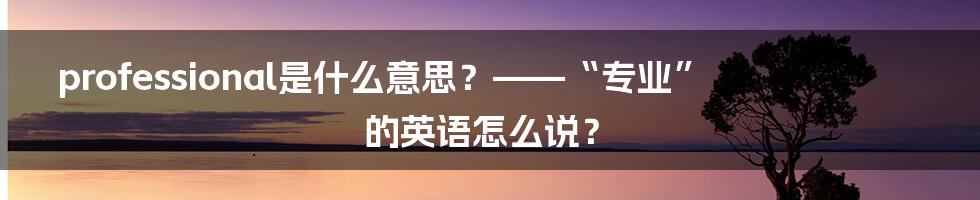 professional是什么意思？——“专业”的英语怎么说？